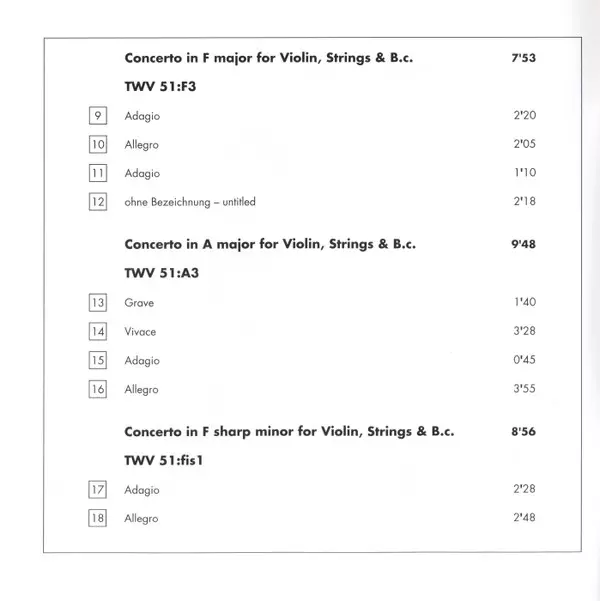 Concerto in F major for Violin, Strings & B.c. 7'53

TWV 51:F3

9 Adagio 2'20

10 Allegro 2'05

11 Adagio 1'10

12 ohne Bezeichnung – untitled 2'18

Concerto in A major for Violin, Strings & B.c. 9'48

TWV 51:A3

13 Grave 1'40

14 Vivace 3'28

15 Adagio 0'45

16 Allegro 3'55

Concerto in F sharp minor for Violin, Strings & B.c. 8'56

TWV 51:fis1

17 Adagio 2'28

18 Allegro 2'48